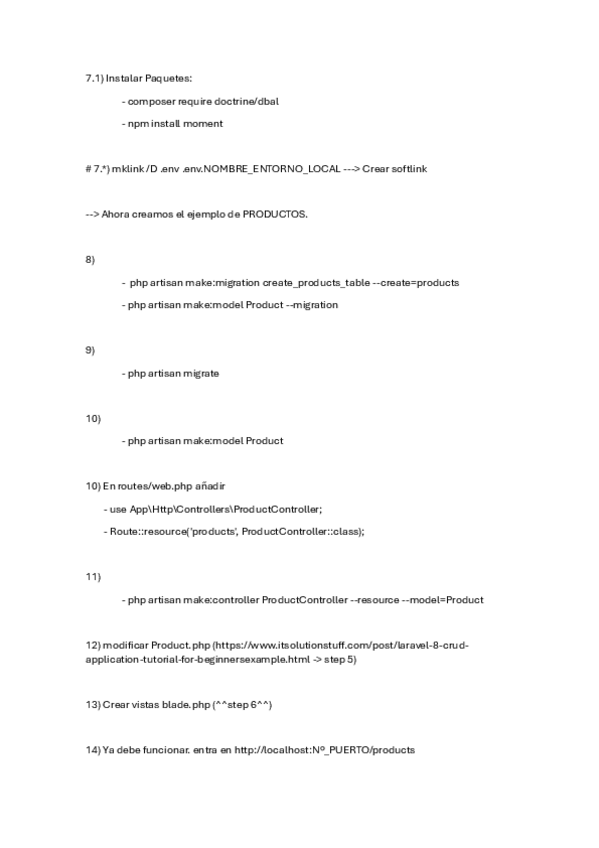 7.1) Instalar Paquetes:

- composer require doctrine/dbal

- npm install moment

# 7.*) mklink /D .env .env.NOMBRE_ENTORNO_LOCAL ---> Crear softlink

--> Ahora creamos el ejemplo de PRODUCTOS.

8)

- php artisan make:migration create_products_table --create=products

- php artisan make:model Product --migration

9)

- php artisan migrate

10)

- php artisan make:model Product

10) En routes/web.php añadir

- use App\Http\Controllers\ProductController;

- Route::resource('products', ProductController::class);

11)

- php artisan make:controller ProductController --resource --model=Product

12) modificar Product.php (https://www.itsolutionstuff.com/post/laravel-8-crud-application-tutorial-for-beginnersexample.html -> step 5)

13) Crear vistas blade.php (^^step 6^^)

14) Ya debe funcionar. entra en http://localhost:Nº_PUERTO/products